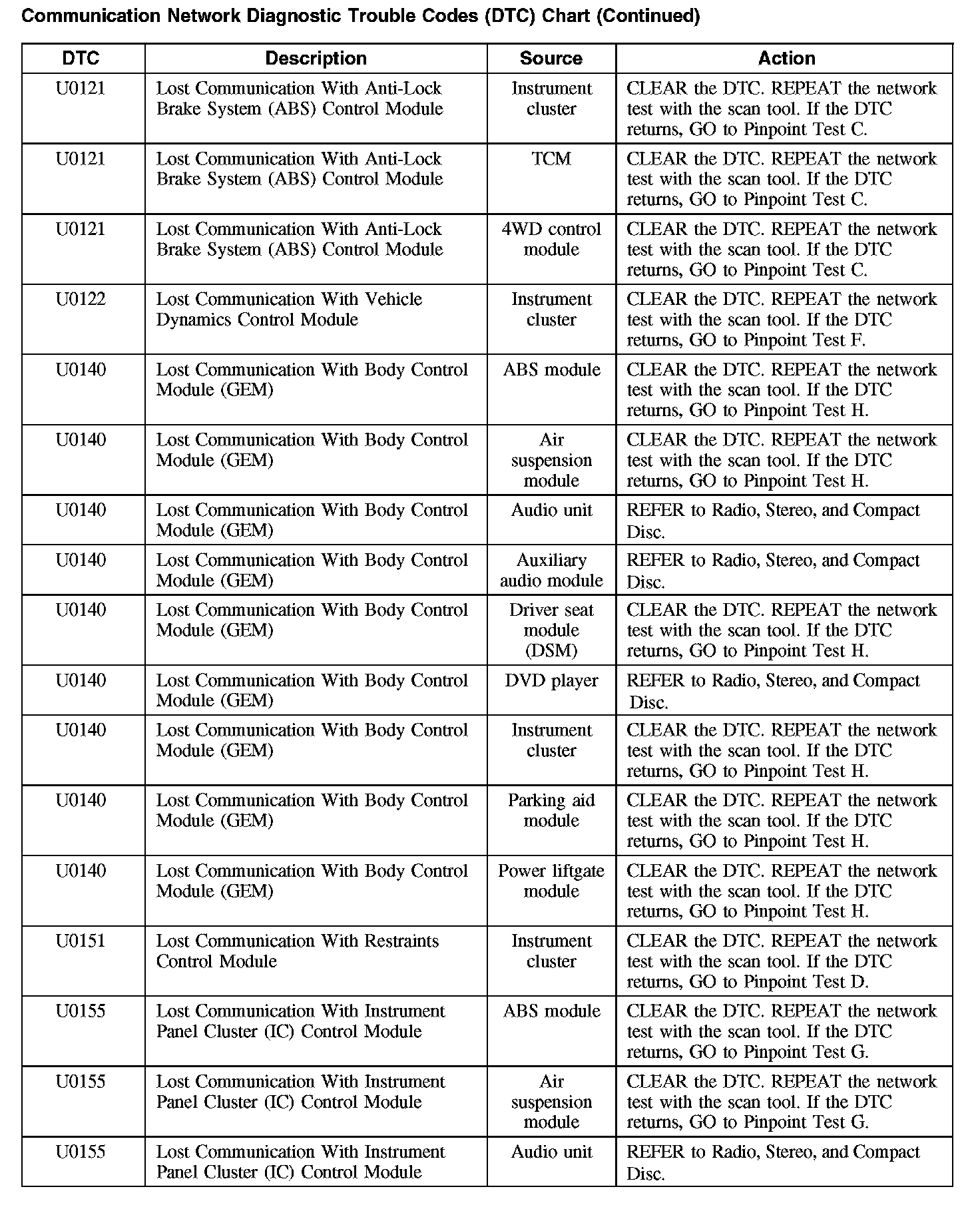 Communication Network Diagnostic Trouble Codes (DTC) Chart (Continued)

| DTC | Description | Source | Action |
|---|---|---|---|
| U0121 | Lost Communication With Anti-Lock Brake System (ABS) Control Module | Instrument cluster | CLEAR the DTC. REPEAT the network test with the scan tool. If the DTC returns, GO to Pinpoint Test C. |
| U0121 | Lost Communication With Anti-Lock Brake System (ABS) Control Module | TCM | CLEAR the DTC. REPEAT the network test with the scan tool. If the DTC returns, GO to Pinpoint Test C. |
| U0121 | Lost Communication With Anti-Lock Brake System (ABS) Control Module | 4WD control module | CLEAR the DTC. REPEAT the network test with the scan tool. If the DTC returns, GO to Pinpoint Test C. |
| U0122 | Lost Communication With Vehicle Dynamics Control Module | Instrument cluster | CLEAR the DTC. REPEAT the network test with the scan tool. If the DTC returns, GO to Pinpoint Test F. |
| U0140 | Lost Communication With Body Control Module (GEM) | ABS module | CLEAR the DTC. REPEAT the network test with the scan tool. If the DTC returns, GO to Pinpoint Test H. |
| U0140 | Lost Communication With Body Control Module (GEM) | Air suspension module | CLEAR the DTC. REPEAT the network test with the scan tool. If the DTC returns, GO to Pinpoint Test H. |
| U0140 | Lost Communication With Body Control Module (GEM) | Audio unit | REFER to Radio, Stereo, and Compact Disc. |
| U0140 | Lost Communication With Body Control Module (GEM) | Auxiliary audio module | REFER to Radio, Stereo, and Compact Disc. |
| U0140 | Lost Communication With Body Control Module (GEM) | Driver seat module (DSM) | CLEAR the DTC. REPEAT the network test with the scan tool. If the DTC returns, GO to Pinpoint Test H. |
| U0140 | Lost Communication With Body Control Module (GEM) | DVD player | REFER to Radio, Stereo, and Compact Disc. |
| U0140 | Lost Communication With Body Control Module (GEM) | Instrument cluster | CLEAR the DTC. REPEAT the network test with the scan tool. If the DTC returns, GO to Pinpoint Test H. |
| U0140 | Lost Communication With Body Control Module (GEM) | Parking aid module | CLEAR the DTC. REPEAT the network test with the scan tool. If the DTC returns, GO to Pinpoint Test H. |
| U0140 | Lost Communication With Body Control Module (GEM) | Power liftgate module | CLEAR the DTC. REPEAT the network test with the scan tool. If the DTC returns, GO to Pinpoint Test H. |
| U0151 | Lost Communication With Restraints Control Module | Instrument cluster | CLEAR the DTC. REPEAT the network test with the scan tool. If the DTC returns, GO to Pinpoint Test D. |
| U0155 | Lost Communication With Instrument Panel Cluster (IC) Control Module | ABS module | CLEAR the DTC. REPEAT the network test with the scan tool. If the DTC returns, GO to Pinpoint Test G. |
| U0155 | Lost Communication With Instrument Panel Cluster (IC) Control Module | Air suspension module | CLEAR the DTC. REPEAT the network test with the scan tool. If the DTC returns, GO to Pinpoint Test G. |
| U0155 | Lost Communication With Instrument Panel Cluster (IC) Control Module | Audio unit | REFER to Radio, Stereo, and Compact Disc. |